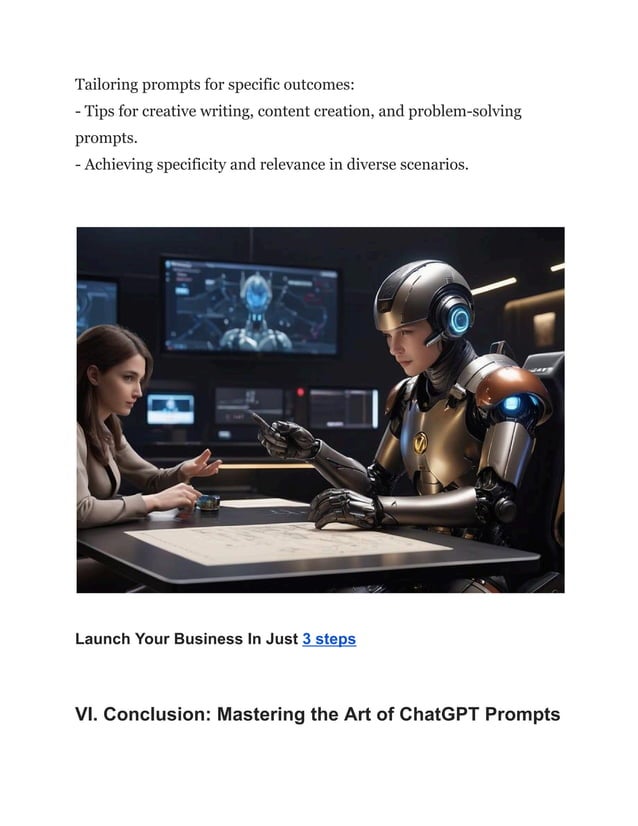 Tailoring prompts for specific outcomes:
- Tips for creative writing, content creation, and problem-solving prompts.
- Achieving specificity and relevance in diverse scenarios.

Launch Your Business In Just 3 steps

VI. Conclusion: Mastering the Art of ChatGPT Prompts